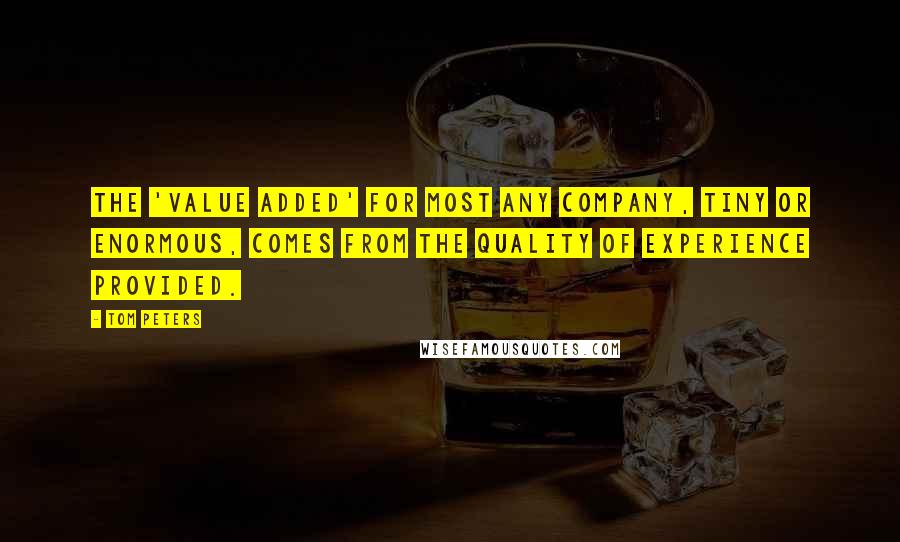 THE 'VALUE ADDED' FOR MOST ANY COMPANY, TINY OR ENORMOUS, COMES FROM THE QUALITY OF EXPERIENCE PROVIDED.

- TOM PETERS

WISEFAMOUSQUOTES.COM